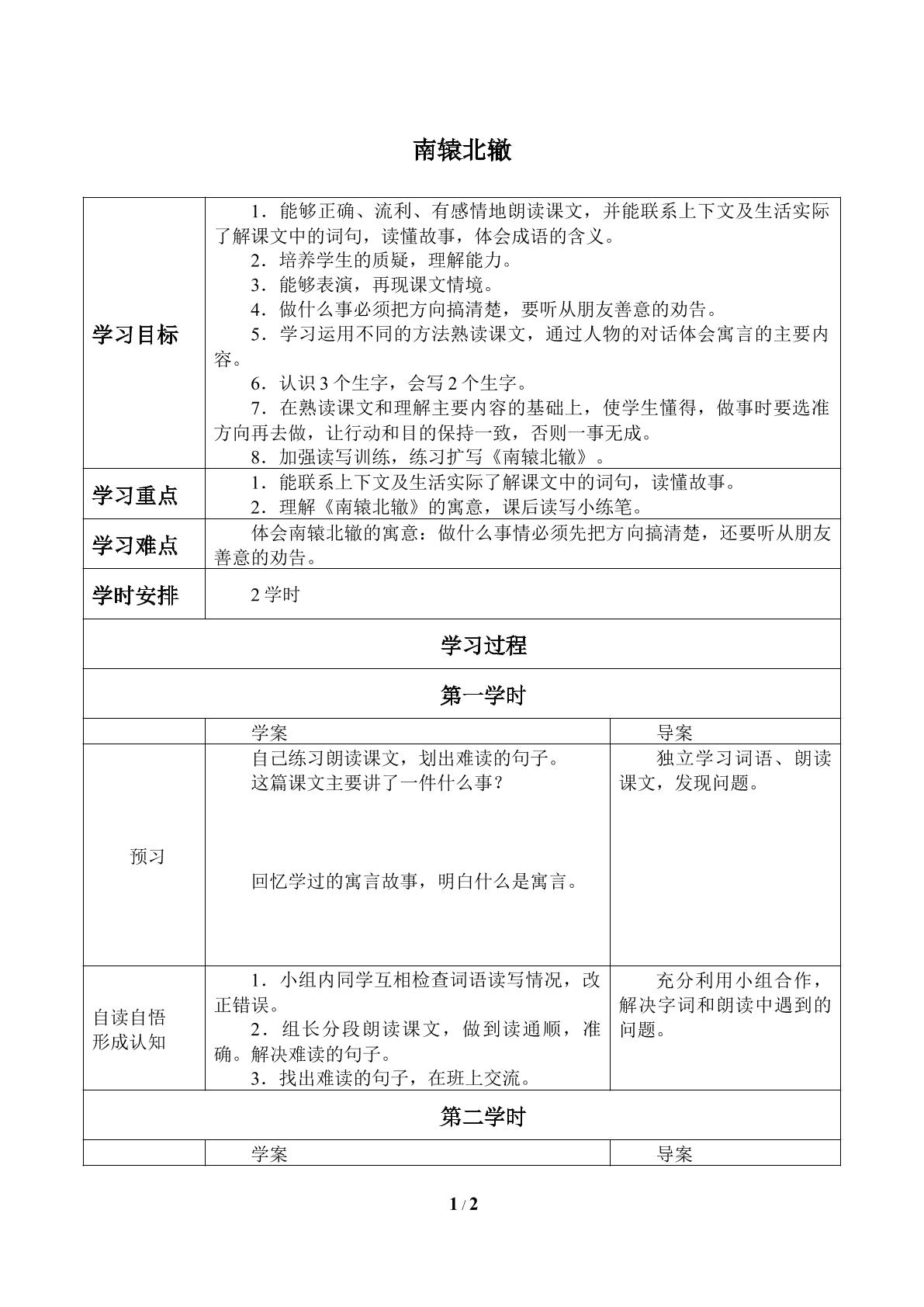 南辕北辙

| 学习目标 | 1．能够正确、流利、有感情地朗读课文，并能联系上下文及生活实际了解课文中的词句，读懂故事，体会成语的含义。 2．培养学生的质疑，理解能力。 3．能够表演，再现课文情境。 4．做什么事必须把方向搞清楚，要听从朋友善意的劝告。 5．学习运用不同的方法熟读课文，通过人物的对话体会寓言的主要内容。 6．认识3个生字，会写2个生字。 7．在熟读课文和理解主要内容的基础上，使学生懂得，做事时要选准方向再去做，让行动和目的保持一致，否则一事无成。 8．加强读写训练，练习扩写《南辕北辙》。 | |
|---|---|---|
| 学习重点 | 1．能联系上下文及生活实际了解课文中的词句，读懂故事。 2．理解《南辕北辙》的寓意，课后读写小练笔。 | |
| 学习难点 | 体会南辕北辙的寓意：做什么事情必须先把方向搞清楚，还要听从朋友善意的劝告。 | |
| 学时安排 | 2学时 | |
| 学习过程 | | |
| 第一学时 | | |
| | 学案 | 导案 |
| 预习 | 自己练习朗读课文，划出难读的句子。 这篇课文主要讲了一件什么事？ 回忆学过的寓言故事，明白什么是寓言。 | 独立学习词语、朗读课文，发现问题。 |
| 自读自悟 形成认知 | 1．小组内同学互相检查词语读写情况，改正错误。 2．组长分段朗读课文，做到读通顺，准确。解决难读的句子。 3．找出难读的句子，在班上交流。 | 充分利用小组合作，解决字词和朗读中遇到的问题。 |
| 第二学时 | | |
| | 学案 | 导案 |

1 / 2